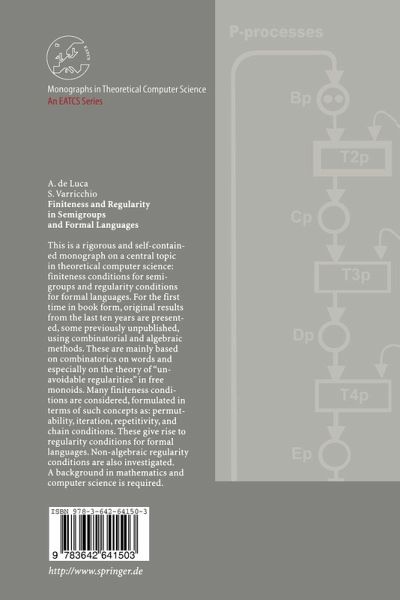 EATCS

Monographs in Theoretical Computer Science
An EATCS Series

A. de Luca
S. Varricchio
Finiteness and Regularity in Semigroups and Formal Languages

This is a rigorous and self-contained monograph on a central topic in theoretical computer science: finiteness conditions for semigroups and regularity conditions for formal languages. For the first time in book form, original results from the last ten years are presented, some previously unpublished, using combinatorial and algebraic methods. These are mainly based on combinatorics on words and especially on the theory of "unavoidable regularities" in free monoids. Many finiteness conditions are considered, formulated in terms of such concepts as: permutability, iteration, repetitivity, and chain conditions. These give rise to regularity conditions for formal languages. Non-algebraic regularity conditions are also investigated. A background in mathematics and computer science is required.

ISBN 978-3-642-64150-3

9 783642 641503

http://www.springer.de

P-processes

Bp

T2p

Cp

T3p

Dp

T4p

Ep